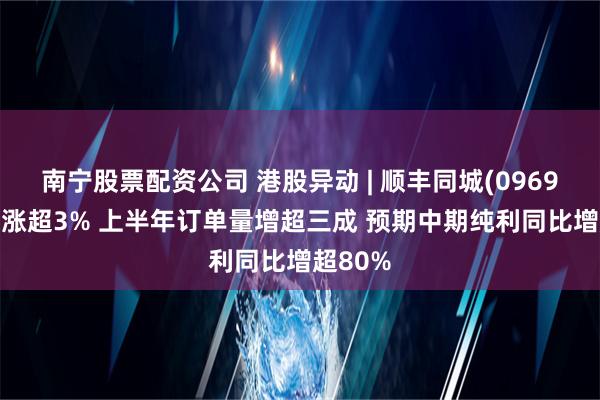 南宁股票配资公司 港股异动 | 顺丰同城(0969
涨超3% 上半年订单量增超三成 预期中期纯利同比增
利同比增超80%